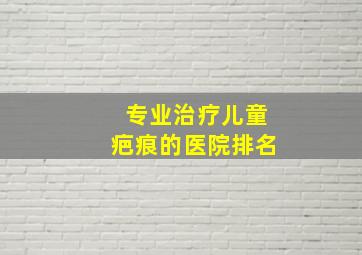 专业治疗儿童
疤痕的医院排名